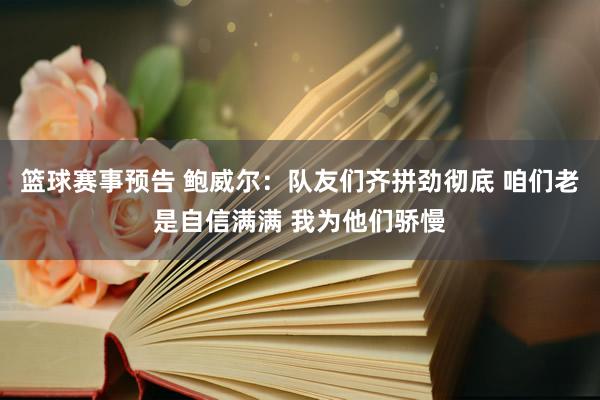 篮球赛事预告 鲍威尔：队友们齐拼劲彻底 咱们老是自信满满 我为他们骄慢